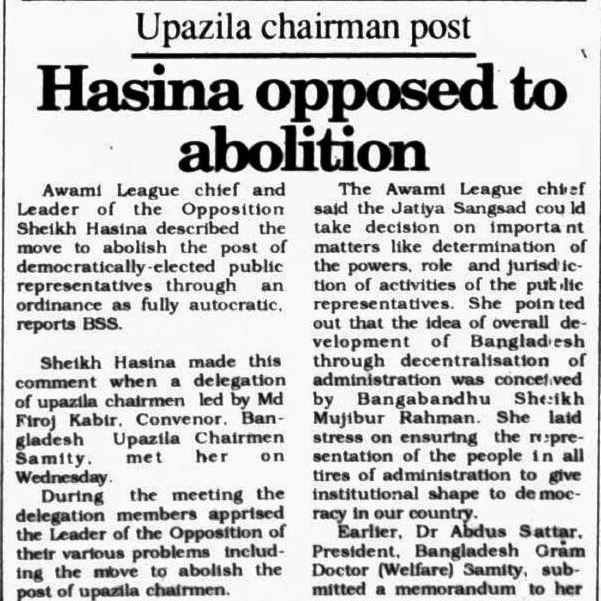 Upazila chairman post

Hasina opposed to abolition

Awami League chief and Leader of the Opposition Sheikh Hasina described the move to abolish the post of democratically-elected public representatives through an ordinance as fully autocratic, reports BSS.

Sheikh Hasina made this comment when a delegation of upazila chairmen led by Md Firoj Kabir, Convenor, Bangladesh Upazila Chairmen Samity, met her on Wednesday.

During the meeting the delegation members apprised the Leader of the Opposition of their various problems including the move to abolish the post of upazila chairmen.

The Awami League chief said the Jatiya Sangsad could take decision on important matters like determination of the powers, role and jurisdiction of activities of the public representatives. She pointed out that the idea of overall development of Bangladesh through decentralisation of administration was conceived by Bangabandhu Sheikh Mujibur Rahman. She laid stress on ensuring the representation of the people in all tires of administration to give institutional shape to democracy in our country.

Earlier, Dr Abdus Sattar, President, Bangladesh Gram Doctor (Welfare) Samity, submitted a memorandum to her